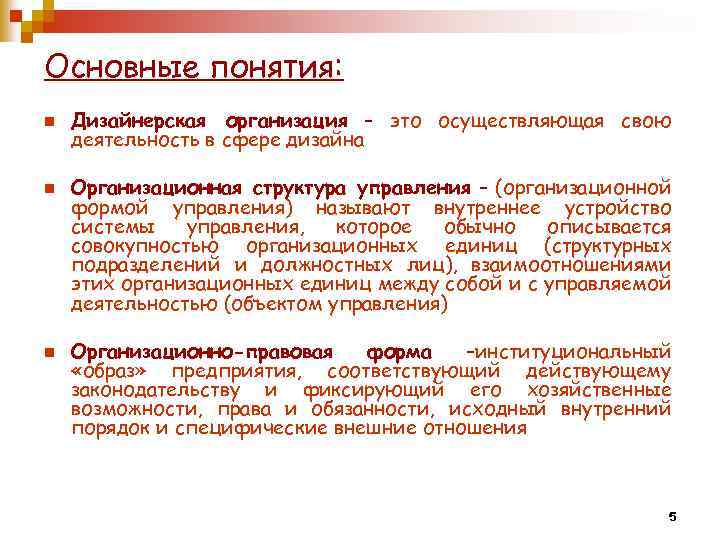 Основные понятия:

Дизайнерская организация – это осуществляющая свою деятельность в сфере дизайна

Организационная структура управления – (организационной формой управления) называют внутреннее устройство системы управления, которое обычно описывается совокупностью организационных единиц (структурных подразделений и должностных лиц), взаимоотношениями этих организационных единиц между собой и с управляемой деятельностью (объектом управления)

Организационно-правовая форма –институциональный «образ» предприятия, соответствующий действующему законодательству и фиксирующий его хозяйственные возможности, права и обязанности, исходный внутренний порядок и специфические внешние отношения

5